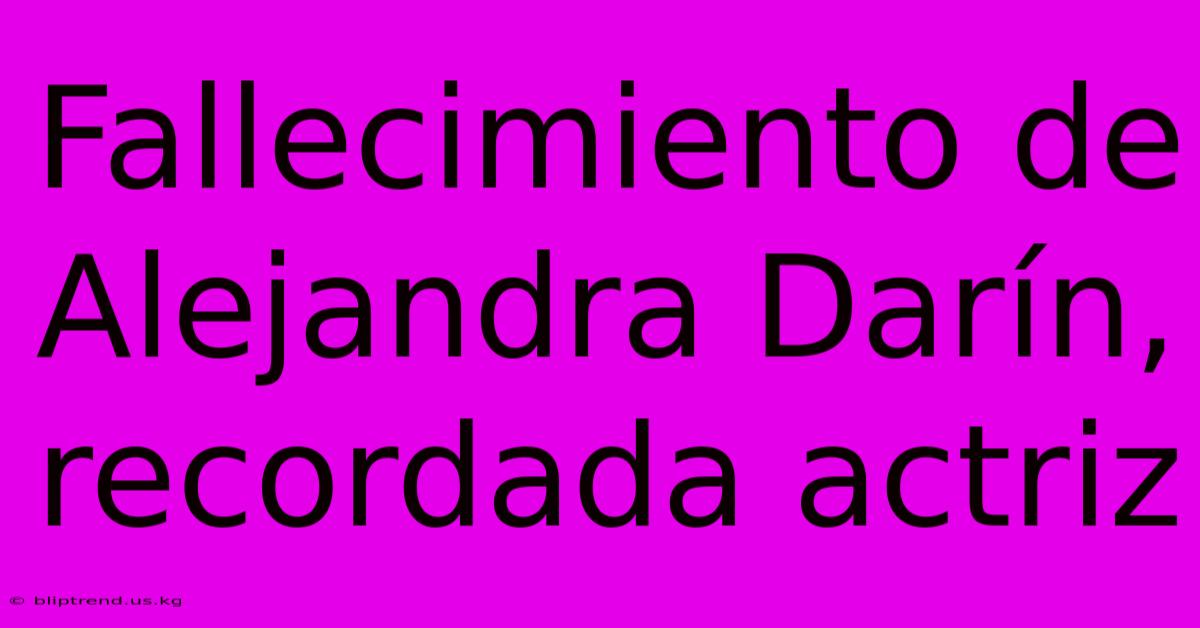 Fallecimiento de Alejandra Darín, recordada actriz

© bliptrend.us.kg